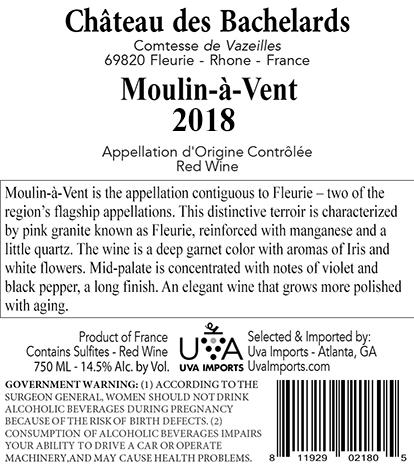 Château des Bachelards

Comtesse de Vazeilles
69820 Fleurie - Rhone - France

Moulin-à-Vent
2018

Appellation d'Origine Contrôlée
Red Wine

Moulin-à-Vent is the appellation contiguous to Fleurie – two of the region's flagship appellations. This distinctive terroir is characterized by pink granite known as Fleurie, reinforced with manganese and a little quartz. The wine is a deep garnet color with aromas of Iris and white flowers. Mid-palate is concentrated with notes of violet and black pepper, a long finish. An elegant wine that grows more polished with aging.

Product of France
Contains Sulfites - Red Wine
750 ML - 14.5% Alc. by Vol.

UVA
UVA IMPORTS

Selected & Imported by:
Uva Imports - Atlanta, GA
UvaImports.com

GOVERNMENT WARNING: (1) ACCORDING TO THE SURGEON GENERAL, WOMEN SHOULD NOT DRINK ALCOHOLIC BEVERAGES DURING PREGNANCY BECAUSE OF THE RISK OF BIRTH DEFECTS. (2) CONSUMPTION OF ALCOHOLIC BEVERAGES IMPAIRS YOUR ABILITY TO DRIVE A CAR OR OPERATE MACHINERY,AND MAY CAUSE HEALTH PROBLEMS.

8 11929 02180 5